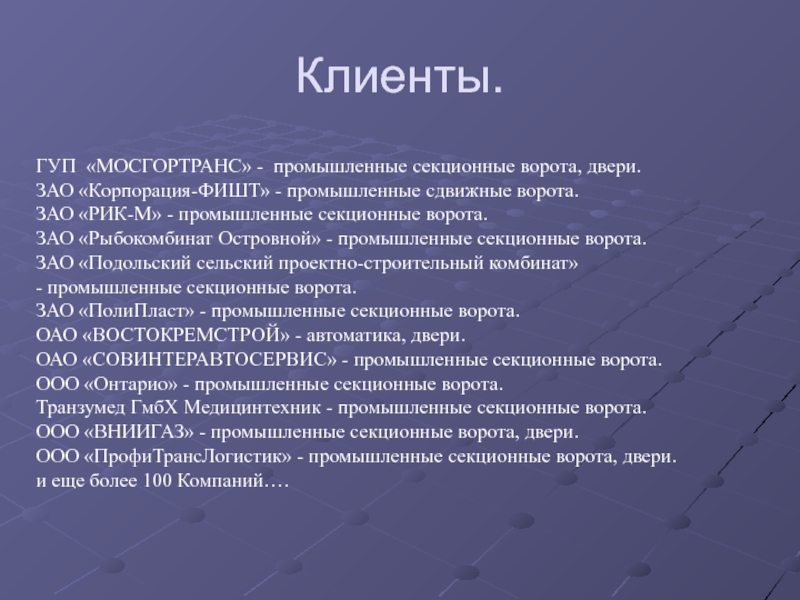 Клиенты.

ГУП «МОСГОРТРАНС» - промышленные секционные ворота, двери.
ЗАО «Корпорация-ФИШТ» - промышленные сдвижные ворота.
ЗАО «РИК-М» - промышленные секционные ворота.
ЗАО «Рыбокомбинат Островной» - промышленные секционные ворота.
ЗАО «Подольский сельский проектно-строительный комбинат» - промышленные секционные ворота.
ЗАО «ПолиПласт» - промышленные секционные ворота.
ОАО «ВОСТОКРЕМСТРОЙ» - автоматика, двери.
ОАО «СОВИНТЕРАВТОСЕРВИС» - промышленные секционные ворота.
ООО «Онтарио» - промышленные секционные ворота.
Транзумед ГмбХ Медицинтехник - промышленные секционные ворота.
ООО «ВНИИГАЗ» - промышленные секционные ворота, двери.
ООО «ПрофиТрансЛогистик» - промышленные секционные ворота, двери.
и еще более 100 Компаний….